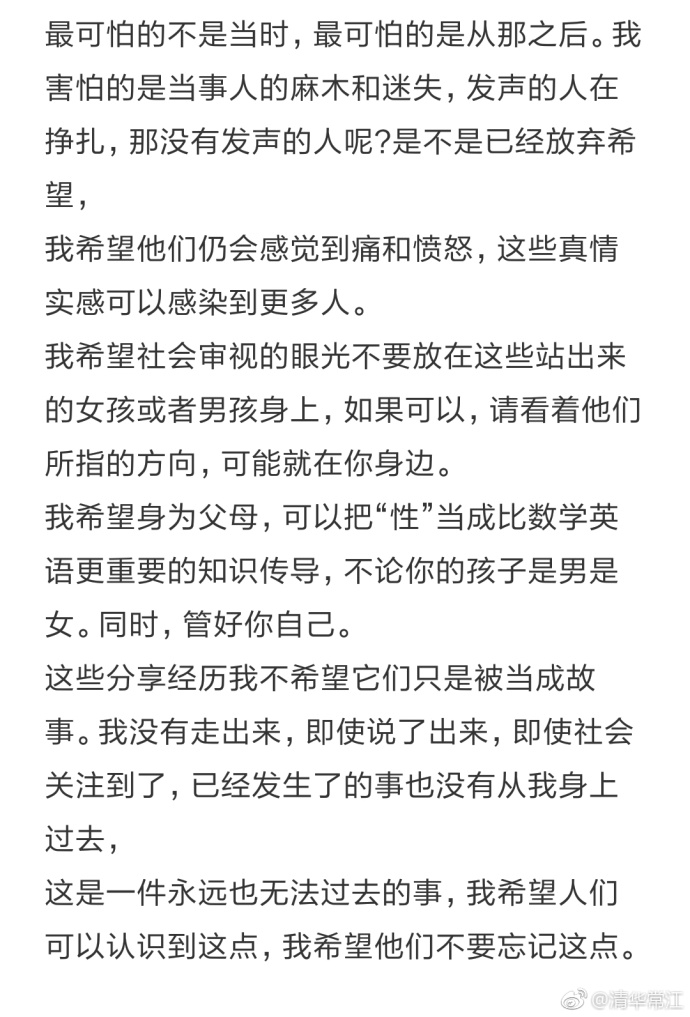 最可怕的不是当时，最可怕的是从那之后。我害怕的是当事人的麻木和迷失，发声的人在挣扎，那没有发声的人呢？是不是已经放弃希望，

我希望他们仍会感觉到痛和愤怒，这些真情实感可以感染到更多人。

我希望社会审视的眼光不要放在这些站出来的女孩或者男孩身上，如果可以，请看着他们所指的方向，可能就在你身边。

我希望身为父母，可以把“性”当成比数学英语更重要的知识传导，不论你的孩子是男是女。同时，管好你自己。

这些分享经历我不希望它们只是被当成故事。我没有走出来，即使说了出来，即使社会关注到了，已经发生了的事也没有从我身上过去，

这是一件永远也无法过去的事，我希望人们可以认识到这点，我希望他们不要忘记这点。

@清华常江